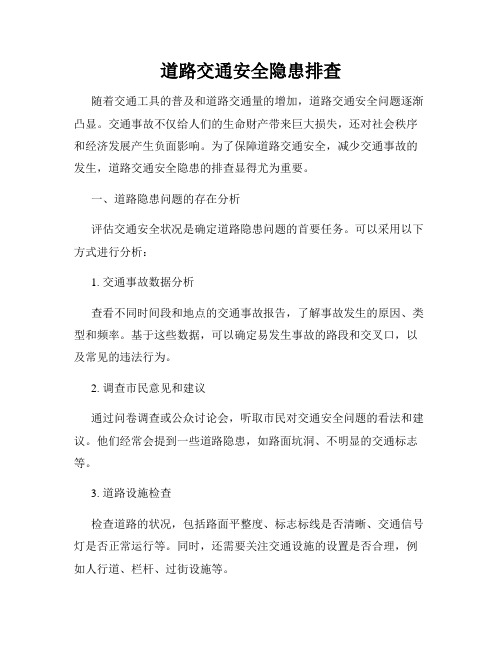 道路交通安全隐患排查

随着交通工具的普及和道路交通量的增加，道路交通安全问题逐渐凸显。交通事故不仅给人们的生命财产带来巨大损失，还对社会秩序和经济发展产生负面影响。为了保障道路交通安全，减少交通事故的发生，道路交通安全隐患的排查显得尤为重要。

一、道路隐患问题的存在分析

评估交通安全状况是确定道路隐患问题的首要任务。可以采用以下方式进行分析：

1. 交通事故数据分析

查看不同时间段和地点的交通事故报告，了解事故发生的原因、类型和频率。基于这些数据，可以确定易发生事故的路段和交叉口，以及常见的违法行为。

2. 调查市民意见和建议

通过问卷调查或公众讨论会，听取市民对交通安全问题的看法和建议。他们经常会提到一些道路隐患，如路面坑洞、不明显的交通标志等。

3. 道路设施检查

检查道路的状况，包括路面平整度、标志标线是否清晰、交通信号灯是否正常运行等。同时，还需要关注交通设施的设置是否合理，例如人行道、栏杆、过街设施等。